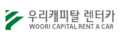 우리캐피탈 렌터카
WOORI CAPITAL RENT A CAR